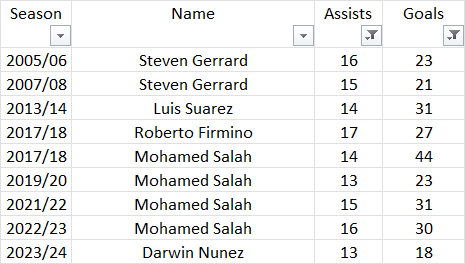 | Season | Name | Assists | Goals |
|---|---|---|---|
| 2005/06 | Steven Gerrard | 16 | 23 |
| 2007/08 | Steven Gerrard | 15 | 21 |
| 2013/14 | Luis Suarez | 14 | 31 |
| 2017/18 | Roberto Firmino | 17 | 27 |
| 2017/18 | Mohamed Salah | 14 | 44 |
| 2019/20 | Mohamed Salah | 13 | 23 |
| 2021/22 | Mohamed Salah | 15 | 31 |
| 2022/23 | Mohamed Salah | 16 | 30 |
| 2023/24 | Darwin Nunez | 13 | 18 |